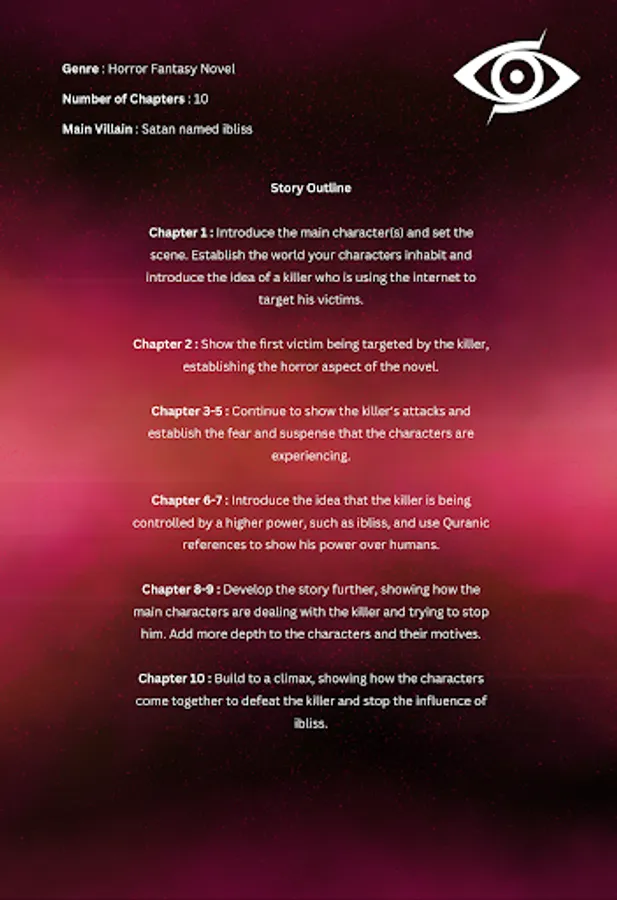 Genre : Horror Fantasy Novel

Number of Chapters : 10

Main Villain : Satan named ibliss

Story Outline

Chapter 1 : Introduce the main character(s) and set the scene. Establish the world your characters inhabit and introduce the idea of a killer who is using the internet to target his victims.

Chapter 2 : Show the first victim being targeted by the killer, establishing the horror aspect of the novel.

Chapter 3-5 : Continue to show the killer's attacks and establish the fear and suspense that the characters are experiencing.

Chapter 6-7 : Introduce the idea that the killer is being controlled by a higher power, such as ibliss, and use Quranic references to show his power over humans.

Chapter 8-9 : Develop the story further, showing how the main characters are dealing with the killer and trying to stop him. Add more depth to the characters and their motives.

Chapter 10 : Build to a climax, showing how the characters come together to defeat the killer and stop the influence of ibliss.